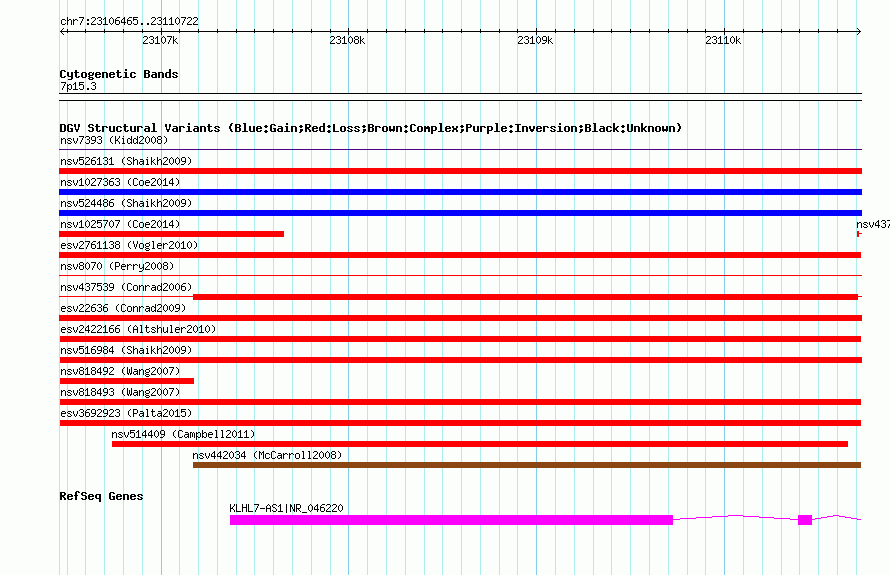 chr7:23106465..23110722

23107k 23108k 23109k 23110k

Cytogenetic Bands
7p15.3

DGV Structural Variants (Blue:Gain;Red:Loss;Brown:Complex;Purple:Inversion;Black:Unknown)
nsv7393 (Kidd2008)
nsv526131 (Shaikh2009)
nsv1027363 (Coe2014)
nsv524486 (Shaikh2009)
nsv1025707 (Coe2014)
nsv437
esv2761138 (Vogler2010)
nsv8070 (Perry2008)
nsv437539 (Conrad2006)
esv22636 (Conrad2009)
esv2422166 (Altshuler2010)
nsv516984 (Shaikh2009)
nsv818492 (Wang2007)
nsv818493 (Wang2007)
esv3692923 (Palta2015)
nsv514409 (Campbell2011)
nsv442034 (McCarroll2008)

RefSeq Genes
KLHL7-AS1|NR_046220